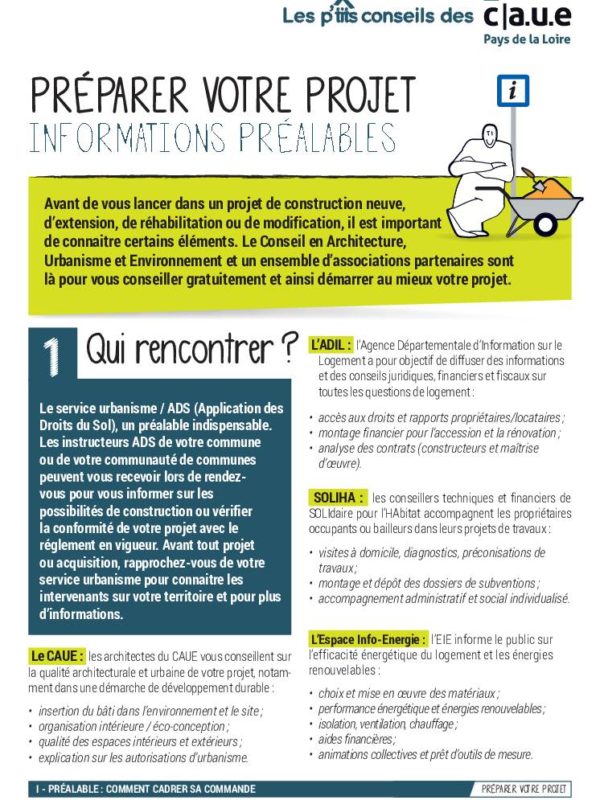 Les p'tits conseils des c|a.u.e
Pays de la Loire

PRÉPARER VOTRE PROJET
INFORMATIONS PRÉALABLES

i

Avant de vous lancer dans un projet de construction neuve, d'extension, de réhabilitation ou de modification, il est important de connaitre certains éléments. Le Conseil en Architecture, Urbanisme et Environnement et un ensemble d'associations partenaires sont là pour vous conseiller gratuitement et ainsi démarrer au mieux votre projet.

1 Qui rencontrer ?

Le service urbanisme / ADS (Application des Droits du Sol), un préalable indispensable. Les instructeurs ADS de votre commune ou de votre communauté de communes peuvent vous recevoir lors de rendez-vous pour vous informer sur les possibilités de construction ou vérifier la conformité de votre projet avec le réglement en vigueur. Avant tout projet ou acquisition, rapprochez-vous de votre service urbanisme pour connaitre les intervenants sur votre territoire et pour plus d'informations.

Le CAUE : les architectes du CAUE vous conseillent sur la qualité architecturale et urbaine de votre projet, notamment dans une démarche de développement durable :

• insertion du bâti dans l'environnement et le site ;
• organisation intérieure / éco-conception ;
• qualité des espaces intérieurs et extérieurs ;
• explication sur les autorisations d'urbanisme.

L'ADIL : l'Agence Départementale d'Information sur le Logement a pour objectif de diffuser des informations et des conseils juridiques, financiers et fiscaux sur toutes les questions de logement :

• accès aux droits et rapports propriétaires/locataires ;
• montage financier pour l'accession et la rénovation ;
• analyse des contrats (constructeurs et maîtrise d'œuvre).

SOLIHA : les conseillers techniques et financiers de SOLIdaire pour l'HAbitat accompagnent les propriétaires occupants ou bailleurs dans leurs projets de travaux :

• visites à domicile, diagnostics, préconisations de travaux ;
• montage et dépôt des dossiers de subventions ;
• accompagnement administratif et social individualisé.

L'Espace Info-Energie : l'EIE informe le public sur l'efficacité énergétique du logement et les énergies renouvelables :

• choix et mise en œuvre des matériaux ;
• performance énergétique et énergies renouvelables ;
• isolation, ventilation, chauffage ;
• aides financières ;
• animations collectives et prêt d'outils de mesure.

I - PRÉALABLE : COMMENT CADRER SA COMMANDE

PRÉPARER VOTRE PROJET